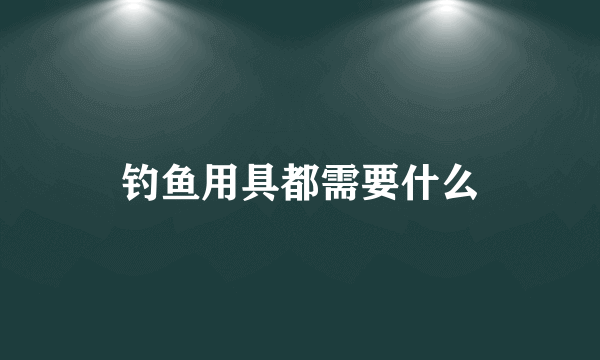 钓鱼用具都需要什么